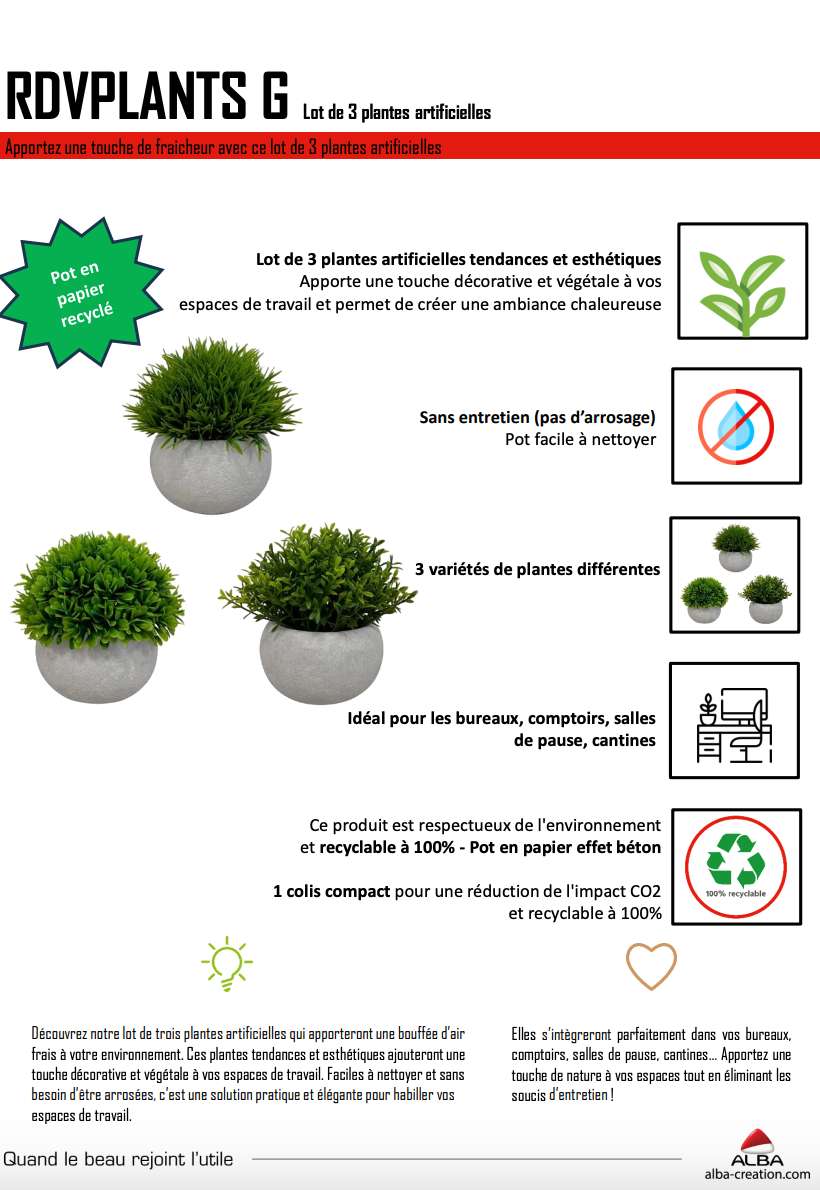 RDVPLANTS G Lot de 3 plantes artificielles

Apportez une touche de fraicheur avec ce lot de 3 plantes artificielles

Pot en papier recyclé

Lot de 3 plantes artificielles tendances et esthétiques
Apporte une touche décorative et végétale à vos espaces de travail et permet de créer une ambiance chaleureuse

Sans entretien (pas d'arrosage)
Pot facile à nettoyer

3 variétés de plantes différentes

Idéal pour les bureaux, comptoirs, salles de pause, cantines

Ce produit est respectueux de l'environnement et recyclable à 100% - Pot en papier effet béton

1 colis compact pour une réduction de l'impact CO2 et recyclable à 100%

100% recyclable

Découvrez notre lot de trois plantes artificielles qui apporteront une bouffée d'air frais à votre environnement. Ces plantes tendances et esthétiques ajouteront une touche décorative et végétale à vos espaces de travail. Faciles à nettoyer et sans besoin d'être arrosées, c'est une solution pratique et élégante pour habiller vos espaces de travail.

Elles s'intègreront parfaitement dans vos bureaux, comptoirs, salles de pause, cantines... Apportez une touche de nature à vos espaces tout en éliminant les soucis d'entretien !

Quand le beau rejoint l'utile

ALBA
alba-creation.com